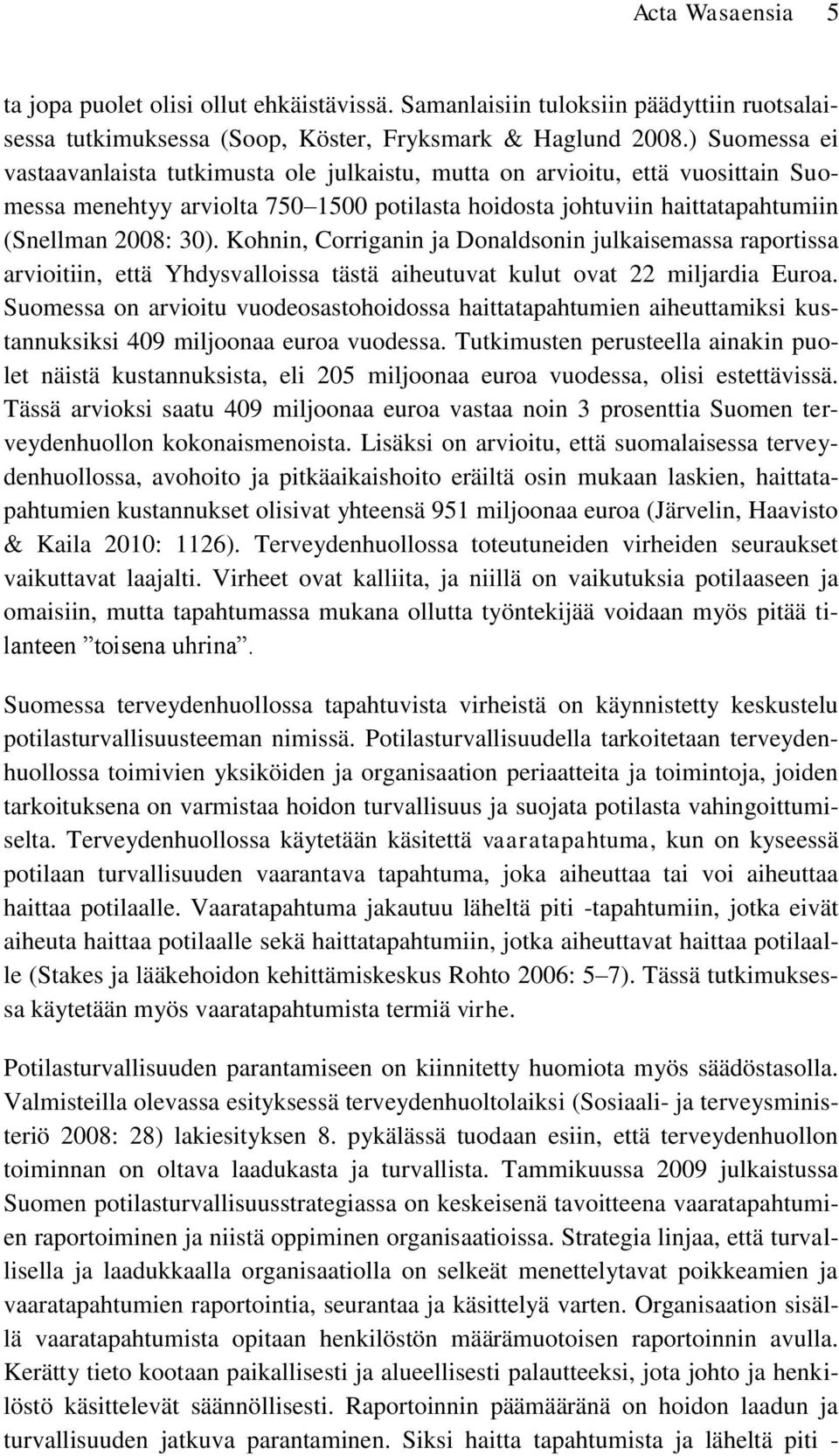 Acta Wasaensia 5

ta jopa puolet olisi ollut ehkäistävissä. Samanlaisiin tuloksiin päädyttiin ruotsalaisessa tutkimuksessa (Soop, Köster, Fryksmark & Haglund 2008.) Suomessa ei vastaavanlaista tutkimusta ole julkaistu, mutta on arvioitu, että vuosittain Suomessa menehtyy arviolta 750–1500 potilasta hoidosta johtuviin haittatapahtumiin (Snellman 2008: 30). Kohnin, Corriganin ja Donaldsonin julkaisemassa raportissa arvioitiin, että Yhdysvalloissa tästä aiheutuvat kulut ovat 22 miljardia Euroa. Suomessa on arvioitu vuodeosastohoidossa haittatapahtumien aiheuttamiksi kustannuksiksi 409 miljoonaa euroa vuodessa. Tutkimusten perusteella ainakin puolet näistä kustannuksista, eli 205 miljoonaa euroa vuodessa, olisi estettävissä. Tässä arvioksi saatu 409 miljoonaa euroa vastaa noin 3 prosenttia Suomen terveydenhuollon kokonaismenoista. Lisäksi on arvioitu, että suomalaisessa terveydenhuollossa, avohoito ja pitkäaikaishoito eräiltä osin mukaan laskien, haittatapahtumien kustannukset olisivat yhteensä 951 miljoonaa euroa (Järvelin, Haavisto & Kaila 2010: 1126). Terveydenhuollossa toteutuneiden virheiden seuraukset vaikuttavat laajalti. Virheet ovat kalliita, ja niillä on vaikutuksia potilaaseen ja omaisiin, mutta tapahtumassa mukana ollutta työntekijää voidaan myös pitää tilanteen ”toisena uhrina”.

Suomessa terveydenhuollossa tapahtuvista virheistä on käynnistetty keskustelu potilasturvallisuusteeman nimissä. Potilasturvallisuudella tarkoitetaan terveydenhuollossa toimivien yksiköiden ja organisaation periaatteita ja toimintoja, joiden tarkoituksena on varmistaa hoidon turvallisuus ja suojata potilasta vahingoittumiselta. Terveydenhuollossa käytetään käsitettä vaaratapahtuma, kun on kyseessä potilaan turvallisuuden vaarantava tapahtuma, joka aiheuttaa tai voi aiheuttaa haittaa potilaalle. Vaaratapahtuma jakautuu läheltä piti -tapahtumiin, jotka eivät aiheuta haittaa potilaalle sekä haittatapahtumiin, jotka aiheuttavat haittaa potilaalle (Stakes ja lääkehoidon kehittämiskeskus Rohto 2006: 5–7). Tässä tutkimuksessa käytetään myös vaaratapahtumista termiä virhe.

Potilasturvallisuuden parantamiseen on kiinnitetty huomiota myös säädöstasolla. Valmisteilla olevassa esityksessä terveydenhuoltolaiksi (Sosiaali- ja terveysministeriö 2008: 28) lakiesityksen 8. pykälässä tuodaan esiin, että terveydenhuollon toiminnan on oltava laadukasta ja turvallista. Tammikuussa 2009 julkaistussa Suomen potilasturvallisuusstrategiassa on keskeisenä tavoitteena vaaratapahtumien raportoiminen ja niistä oppiminen organisaatioissa. Strategia linjaa, että turvallisella ja laadukkaalla organisaatiolla on selkeät menettelytavat poikkeamien ja vaaratapahtumien raportointia, seurantaa ja käsittelyä varten. Organisaation sisällä vaaratapahtumista opitaan henkilöstön määrämuotoisen raportoinnin avulla. Kerätty tieto kootaan paikallisesti ja alueellisesti palautteeksi, jota johto ja henkilöstö käsittelevät säännöllisesti. Raportoinnin päämääränä on hoidon laadun ja turvallisuuden jatkuva parantaminen. Siksi haitta tapahtumista ja läheltä piti -